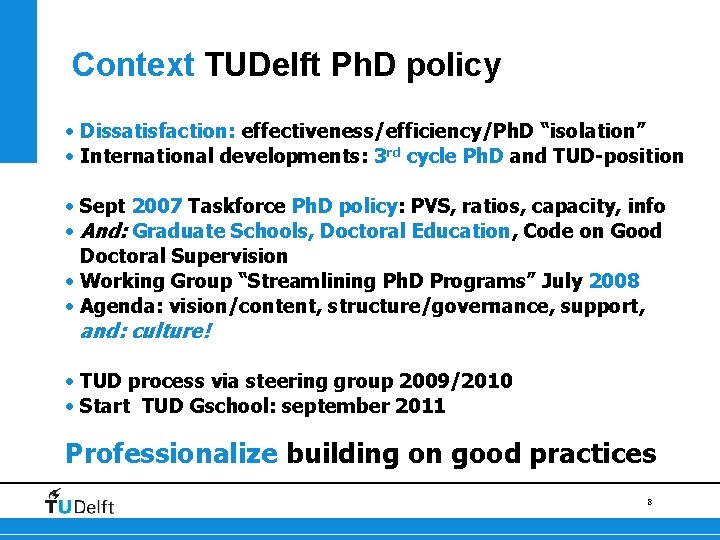 Context TUDelft PhD policy

• Dissatisfaction: effectiveness/efficiency/PhD "isolation"
• International developments: 3rd cycle PhD and TUD-position

• Sept 2007 Taskforce PhD policy: PVS, ratios, capacity, info
• And: Graduate Schools, Doctoral Education, Code on Good Doctoral Supervision
• Working Group "Streamlining PhD Programs" July 2008
• Agenda: vision/content, structure/governance, support, and: culture!

• TUD process via steering group 2009/2010
• Start TUD Gschool: september 2011

Professionalize building on good practices

TUDelft

8